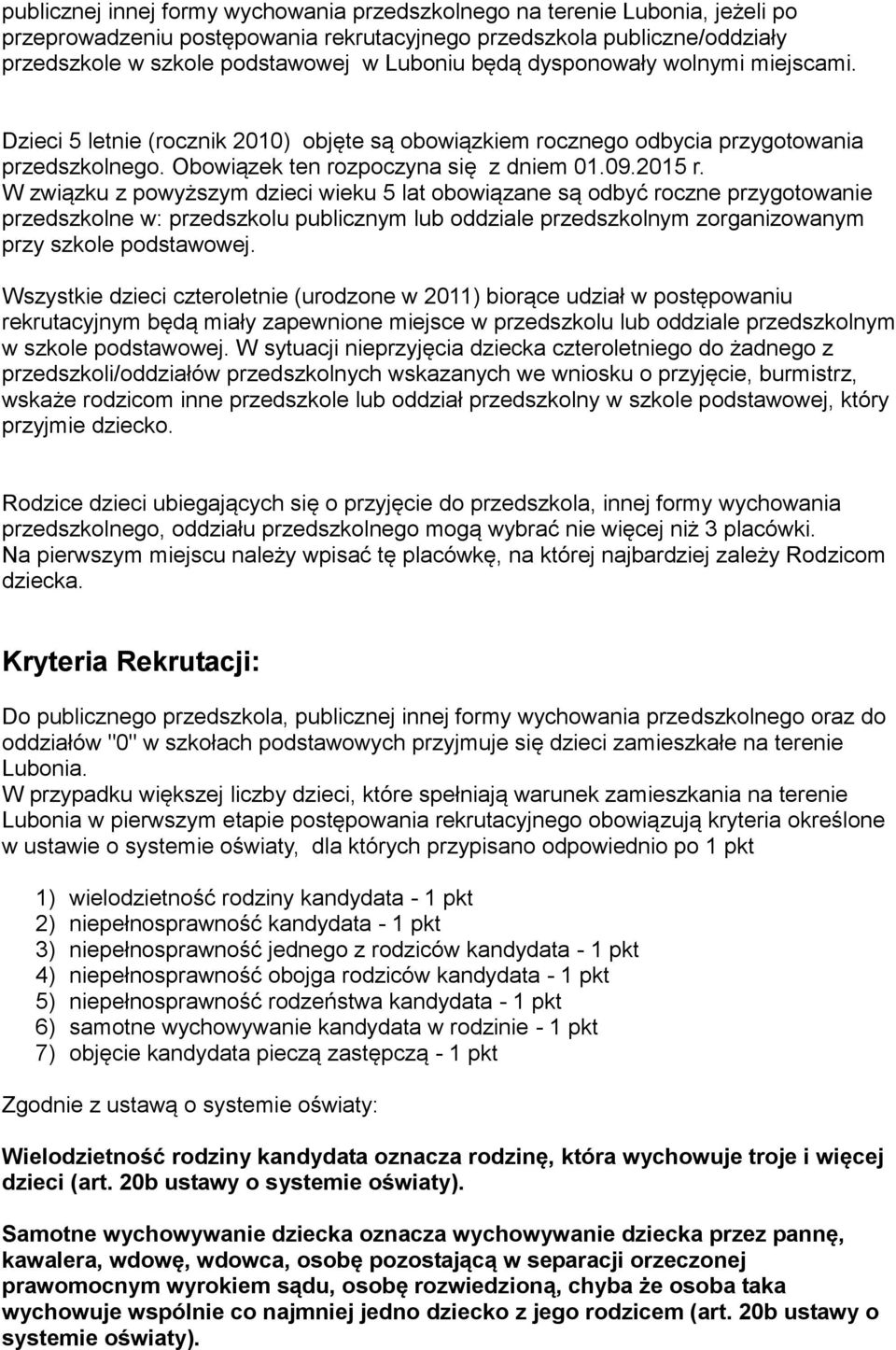 publicznej innej formy wychowania przedszkolnego na terenie Lubonia, jeżeli po przeprowadzeniu postępowania rekrutacyjnego przedszkola publiczne/oddziały przedszkole w szkole podstawowej w Luboniu będą dysponowały wolnymi miejscami.

Dzieci 5 letnie (rocznik 2010) objęte są obowiązkiem rocznego odbycia przygotowania przedszkolnego. Obowiązek ten rozpoczyna się z dniem 01.09.2015 r. W związku z powyższym dzieci wieku 5 lat obowiązane są odbyć roczne przygotowanie przedszkolne w: przedszkolu publicznym lub oddziale przedszkolnym zorganizowanym przy szkole podstawowej.

Wszystkie dzieci czteroletnie (urodzone w 2011) biorące udział w postępowaniu rekrutacyjnym będą miały zapewnione miejsce w przedszkolu lub oddziale przedszkolnym w szkole podstawowej. W sytuacji nieprzyjęcia dziecka czteroletniego do żadnego z przedszkoli/oddziałów przedszkolnych wskazanych we wniosku o przyjęcie, burmistrz, wskaże rodzicom inne przedszkole lub oddział przedszkolny w szkole podstawowej, który przyjmie dziecko.

Rodzice dzieci ubiegających się o przyjęcie do przedszkola, innej formy wychowania przedszkolnego, oddziału przedszkolnego mogą wybrać nie więcej niż 3 placówki. Na pierwszym miejscu należy wpisać tę placówkę, na której najbardziej zależy Rodzicom dziecka.

Kryteria Rekrutacji:

Do publicznego przedszkola, publicznej innej formy wychowania przedszkolnego oraz do oddziałów "0" w szkołach podstawowych przyjmuje się dzieci zamieszkałe na terenie Lubonia.
W przypadku większej liczby dzieci, które spełniają warunek zamieszkania na terenie Lubonia w pierwszym etapie postępowania rekrutacyjnego obowiązują kryteria określone w ustawie o systemie oświaty, dla których przypisano odpowiednio po 1 pkt

1) wielodzietność rodziny kandydata - 1 pkt
2) niepełnosprawność kandydata - 1 pkt
3) niepełnosprawność jednego z rodziców kandydata - 1 pkt
4) niepełnosprawność obojga rodziców kandydata - 1 pkt
5) niepełnosprawność rodzeństwa kandydata - 1 pkt
6) samotne wychowywanie kandydata w rodzinie - 1 pkt
7) objęcie kandydata pieczą zastępczą - 1 pkt

Zgodnie z ustawą o systemie oświaty:

Wielodzietność rodziny kandydata oznacza rodzinę, która wychowuje troje i więcej dzieci (art. 20b ustawy o systemie oświaty).

Samotne wychowywanie dziecka oznacza wychowywanie dziecka przez pannę, kawalera, wdowę, wdowca, osobę pozostającą w separacji orzeczonej prawomocnym wyrokiem sądu, osobę rozwiedzioną, chyba że osoba taka wychowuje wspólnie co najmniej jedno dziecko z jego rodzicem (art. 20b ustawy o systemie oświaty).